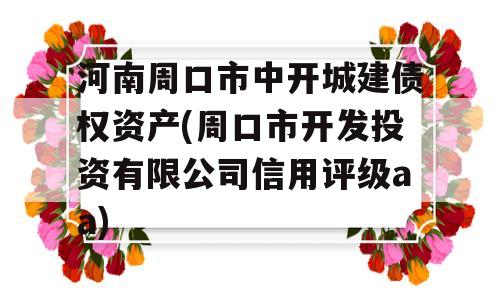 河南周口市中开城建债权资产(周口市开发投资有限公司信用评级aa)